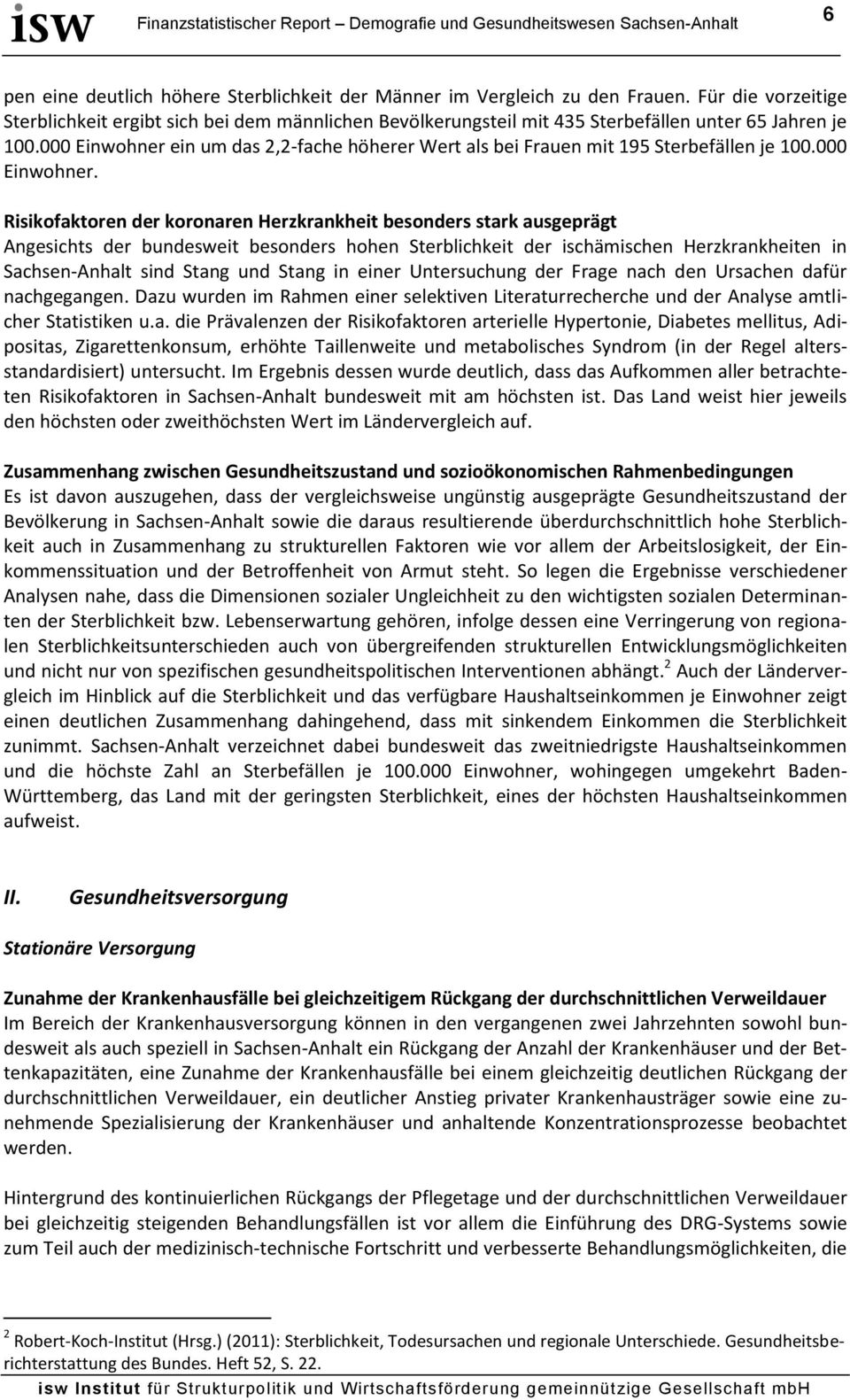 isw Finanzstatistischer Report – Demografie und Gesundheitswesen Sachsen-Anhalt 6

pen eine deutlich höhere Sterblichkeit der Männer im Vergleich zu den Frauen. Für die vorzeitige Sterblichkeit ergibt sich bei dem männlichen Bevölkerungsteil mit 435 Sterbefällen unter 65 Jahren je 100.000 Einwohner ein um das 2,2-fache höherer Wert als bei Frauen mit 195 Sterbefällen je 100.000 Einwohner.

Risikofaktoren der koronaren Herzkrankheit besonders stark ausgeprägt
Angesichts der bundesweit besonders hohen Sterblichkeit der ischämischen Herzkrankheiten in Sachsen-Anhalt sind Stang und Stang in einer Untersuchung der Frage nach den Ursachen dafür nachgegangen. Dazu wurden im Rahmen einer selektiven Literaturrecherche und der Analyse amtlicher Statistiken u.a. die Prävalenzen der Risikofaktoren arterielle Hypertonie, Diabetes mellitus, Adipositas, Zigarettenkonsum, erhöhte Taillenweite und metabolisches Syndrom (in der Regel altersstandardisiert) untersucht. Im Ergebnis dessen wurde deutlich, dass das Aufkommen aller betrachteten Risikofaktoren in Sachsen-Anhalt bundesweit mit am höchsten ist. Das Land weist hier jeweils den höchsten oder zweithöchsten Wert im Ländervergleich auf.

Zusammenhang zwischen Gesundheitszustand und sozioökonomischen Rahmenbedingungen
Es ist davon auszugehen, dass der vergleichsweise ungünstig ausgeprägte Gesundheitszustand der Bevölkerung in Sachsen-Anhalt sowie die daraus resultierende überdurchschnittlich hohe Sterblichkeit auch in Zusammenhang zu strukturellen Faktoren wie vor allem der Arbeitslosigkeit, der Einkommenssituation und der Betroffenheit von Armut steht. So legen die Ergebnisse verschiedener Analysen nahe, dass die Dimensionen sozialer Ungleichheit zu den wichtigsten sozialen Determinanten der Sterblichkeit bzw. Lebenserwartung gehören, infolge dessen eine Verringerung von regionalen Sterblichkeitsunterschieden auch von übergreifenden strukturellen Entwicklungsmöglichkeiten und nicht nur von spezifischen gesundheitspolitischen Interventionen abhängt.$^2$ Auch der Ländervergleich im Hinblick auf die Sterblichkeit und das verfügbare Haushaltseinkommen je Einwohner zeigt einen deutlichen Zusammenhang dahingehend, dass mit sinkendem Einkommen die Sterblichkeit zunimmt. Sachsen-Anhalt verzeichnet dabei bundesweit das zweitniedrigste Haushaltseinkommen und die höchste Zahl an Sterbefällen je 100.000 Einwohner, wohingegen umgekehrt Baden-Württemberg, das Land mit der geringsten Sterblichkeit, eines der höchsten Haushaltseinkommen aufweist.

II. Gesundheitsversorgung

Stationäre Versorgung

Zunahme der Krankenhausfälle bei gleichzeitigem Rückgang der durchschnittlichen Verweildauer
Im Bereich der Krankenhausversorgung können in den vergangenen zwei Jahrzehnten sowohl bundesweit als auch speziell in Sachsen-Anhalt ein Rückgang der Anzahl der Krankenhäuser und der Bettenkapazitäten, eine Zunahme der Krankenhausfälle bei einem gleichzeitig deutlichen Rückgang der durchschnittlichen Verweildauer, ein deutlicher Anstieg privater Krankenhausträger sowie eine zunehmende Spezialisierung der Krankenhäuser und anhaltende Konzentrationsprozesse beobachtet werden.

Hintergrund des kontinuierlichen Rückgangs der Pflegetage und der durchschnittlichen Verweildauer bei gleichzeitig steigenden Behandlungsfällen ist vor allem die Einführung des DRG-Systems sowie zum Teil auch der medizinisch-technische Fortschritt und verbesserte Behandlungsmöglichkeiten, die

$^2$ Robert-Koch-Institut (Hrsg.) (2011): Sterblichkeit, Todesursachen und regionale Unterschiede. Gesundheitsberichterstattung des Bundes. Heft 52, S. 22.

isw Institut für Strukturpolitik und Wirtschaftsförderung gemeinnützige Gesellschaft mbH